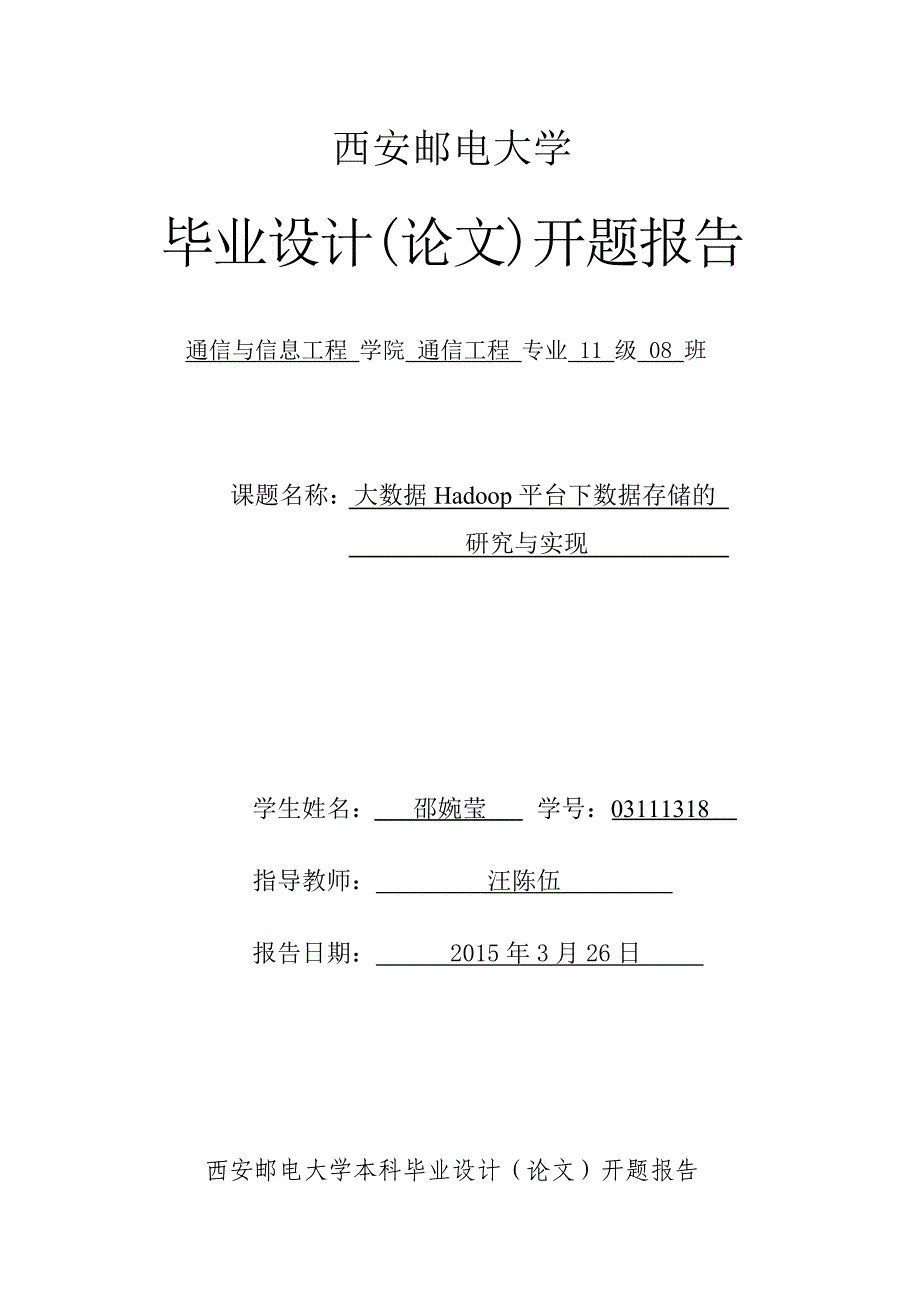 西安邮电大学

毕业设计(论文)开题报告

通信与信息工程 学院 通信工程 专业 11 级 08 班

课题名称：大数据 Hadoop 平台下数据存储的研究与实现

学生姓名： 邵婉莹 学号：03111318

指导教师： 汪陈伍

报告日期： 2015 年 3 月 26 日

西安邮电大学本科毕业设计（论文）开题报告